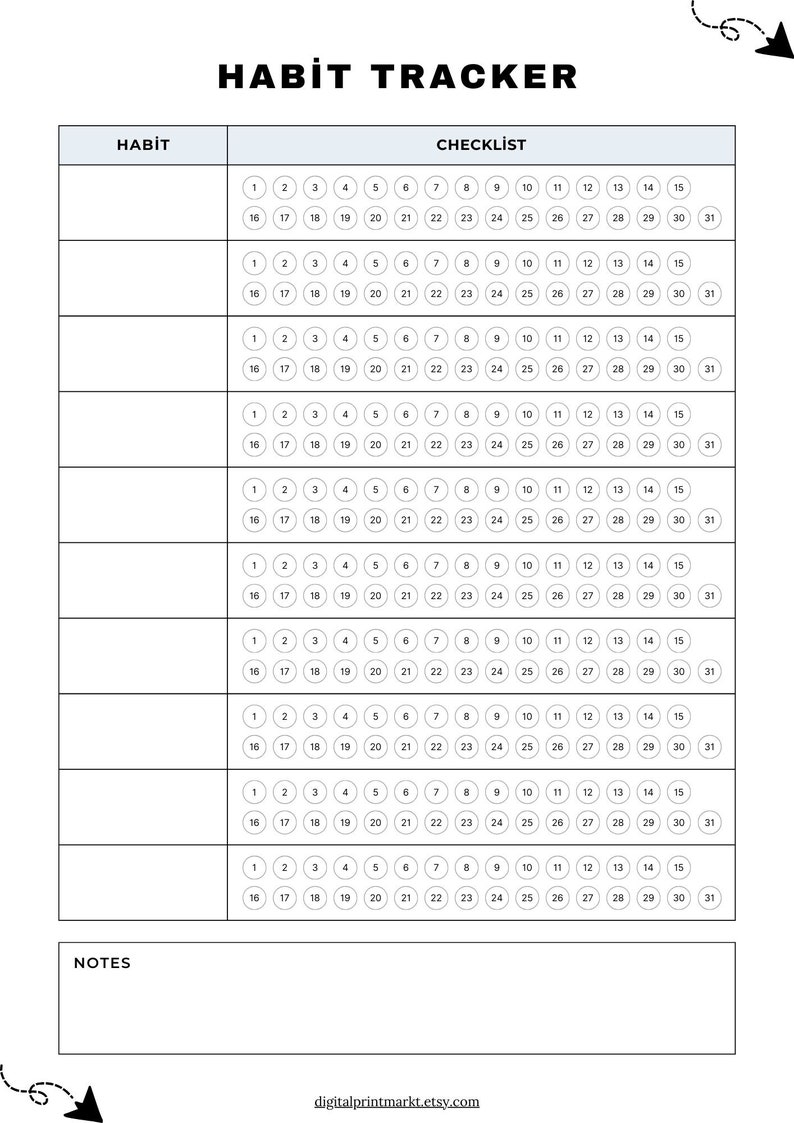 HABİT TRACKER

| HABİT | CHECKLİST |
|---|---|
| | 1 2 3 4 5 6 7 8 9 10 11 12 13 14 15 16 17 18 19 20 21 22 23 24 25 26 27 28 29 30 31 |
| | 1 2 3 4 5 6 7 8 9 10 11 12 13 14 15 16 17 18 19 20 21 22 23 24 25 26 27 28 29 30 31 |
| | 1 2 3 4 5 6 7 8 9 10 11 12 13 14 15 16 17 18 19 20 21 22 23 24 25 26 27 28 29 30 31 |
| | 1 2 3 4 5 6 7 8 9 10 11 12 13 14 15 16 17 18 19 20 21 22 23 24 25 26 27 28 29 30 31 |
| | 1 2 3 4 5 6 7 8 9 10 11 12 13 14 15 16 17 18 19 20 21 22 23 24 25 26 27 28 29 30 31 |
| | 1 2 3 4 5 6 7 8 9 10 11 12 13 14 15 16 17 18 19 20 21 22 23 24 25 26 27 28 29 30 31 |
| | 1 2 3 4 5 6 7 8 9 10 11 12 13 14 15 16 17 18 19 20 21 22 23 24 25 26 27 28 29 30 31 |
| | 1 2 3 4 5 6 7 8 9 10 11 12 13 14 15 16 17 18 19 20 21 22 23 24 25 26 27 28 29 30 31 |
| | 1 2 3 4 5 6 7 8 9 10 11 12 13 14 15 16 17 18 19 20 21 22 23 24 25 26 27 28 29 30 31 |
| | 1 2 3 4 5 6 7 8 9 10 11 12 13 14 15 16 17 18 19 20 21 22 23 24 25 26 27 28 29 30 31 |

NOTES

digitalprintmarkt.etsy.com